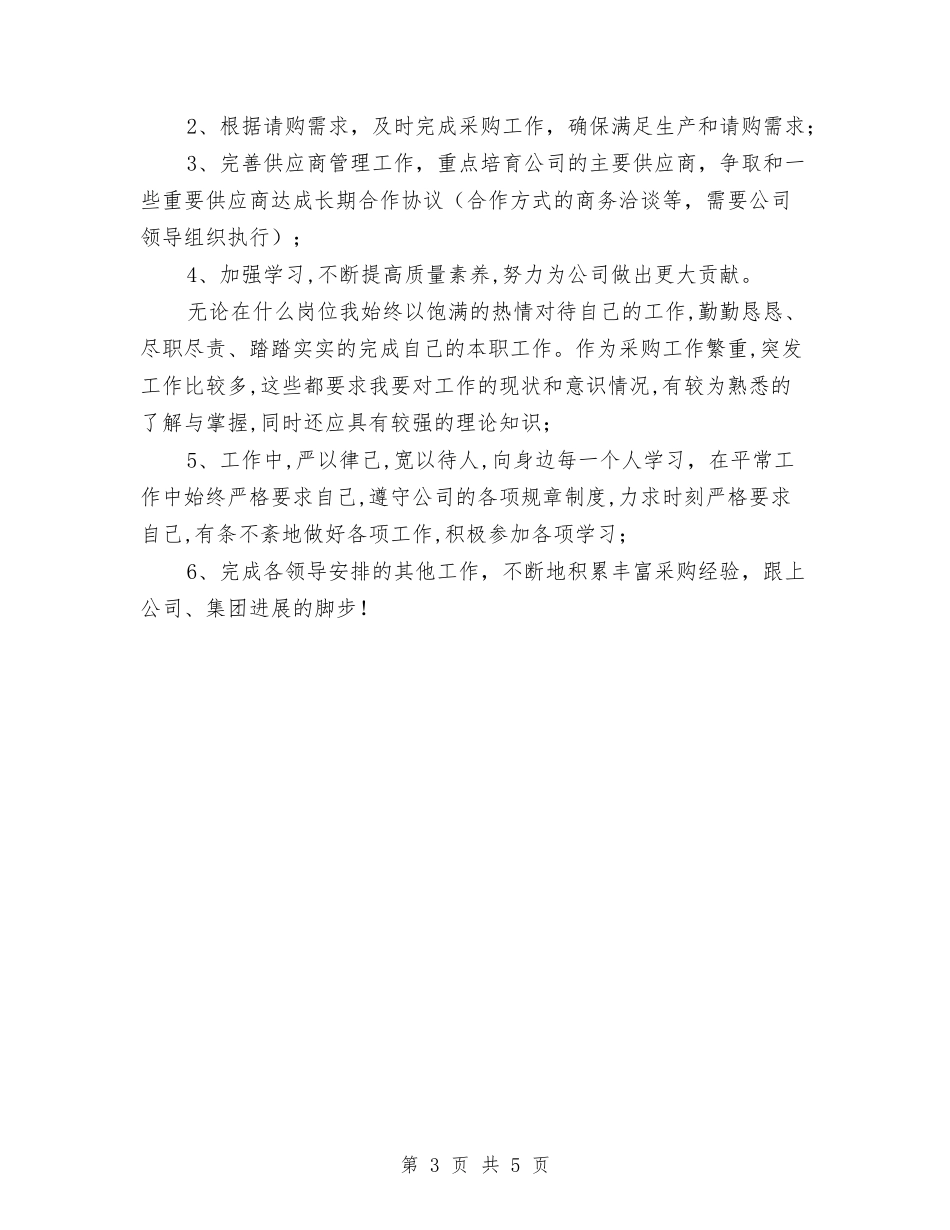 2、根据请购需求，及时完成采购工作，确保满足生产和请购需求；

3、完善供应商管理工作，重点培育公司的主要供应商，争取和一些重要供应商达成长期合作协议（合作方式的商务洽谈等，需要公司领导组织执行）；

4、加强学习,不断提高质量素养,努力为公司做出更大贡献。

无论在什么岗位我始终以饱满的热情对待自己的工作,勤勤恳恳、尽职尽责、踏踏实实的完成自己的本职工作。作为采购工作繁重,突发工作比较多,这些都要求我要对工作的现状和意识情况,有较为熟悉的了解与掌握,同时还应具有较强的理论知识；

5、工作中,严以律己,宽以待人,向身边每一个人学习，在平常工作中始终严格要求自己,遵守公司的各项规章制度,力求时刻严格要求自己,有条不紊地做好各项工作,积极参加各项学习；

6、完成各领导安排的其他工作，不断地积累丰富采购经验，跟上公司、集团进展的脚步！

第 3 页 共 5 页